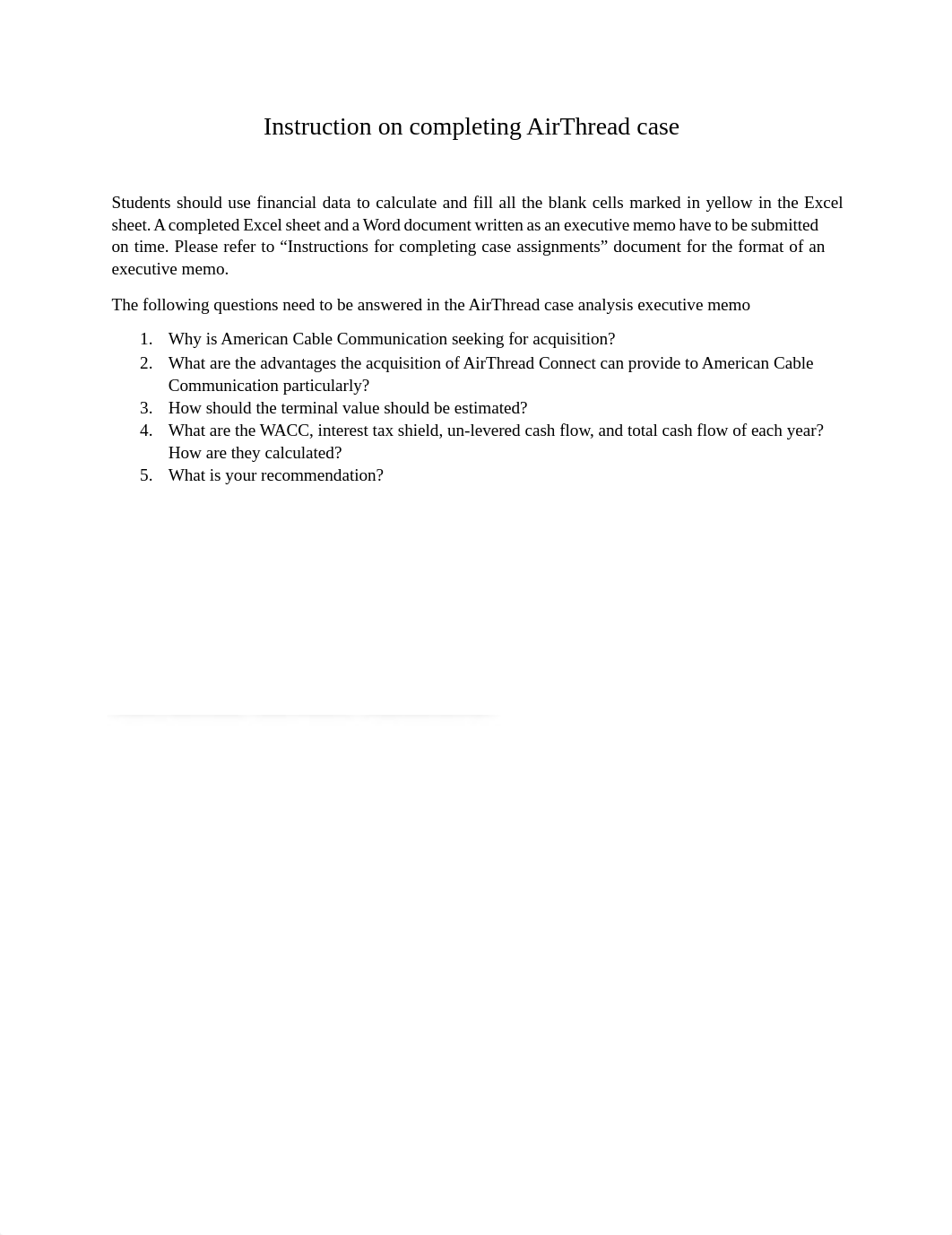 Instruction on completing AirThread case

Students should use financial data to calculate and fill all the blank cells marked in yellow in the Excel sheet. A completed Excel sheet and a Word document written as an executive memo have to be submitted on time. Please refer to “Instructions for completing case assignments” document for the format of an executive memo.

The following questions need to be answered in the AirThread case analysis executive memo

1. Why is American Cable Communication seeking for acquisition?
2. What are the advantages the acquisition of AirThread Connect can provide to American Cable Communication particularly?
3. How should the terminal value should be estimated?
4. What are the WACC, interest tax shield, un-levered cash flow, and total cash flow of each year? How are they calculated?
5. What is your recommendation?